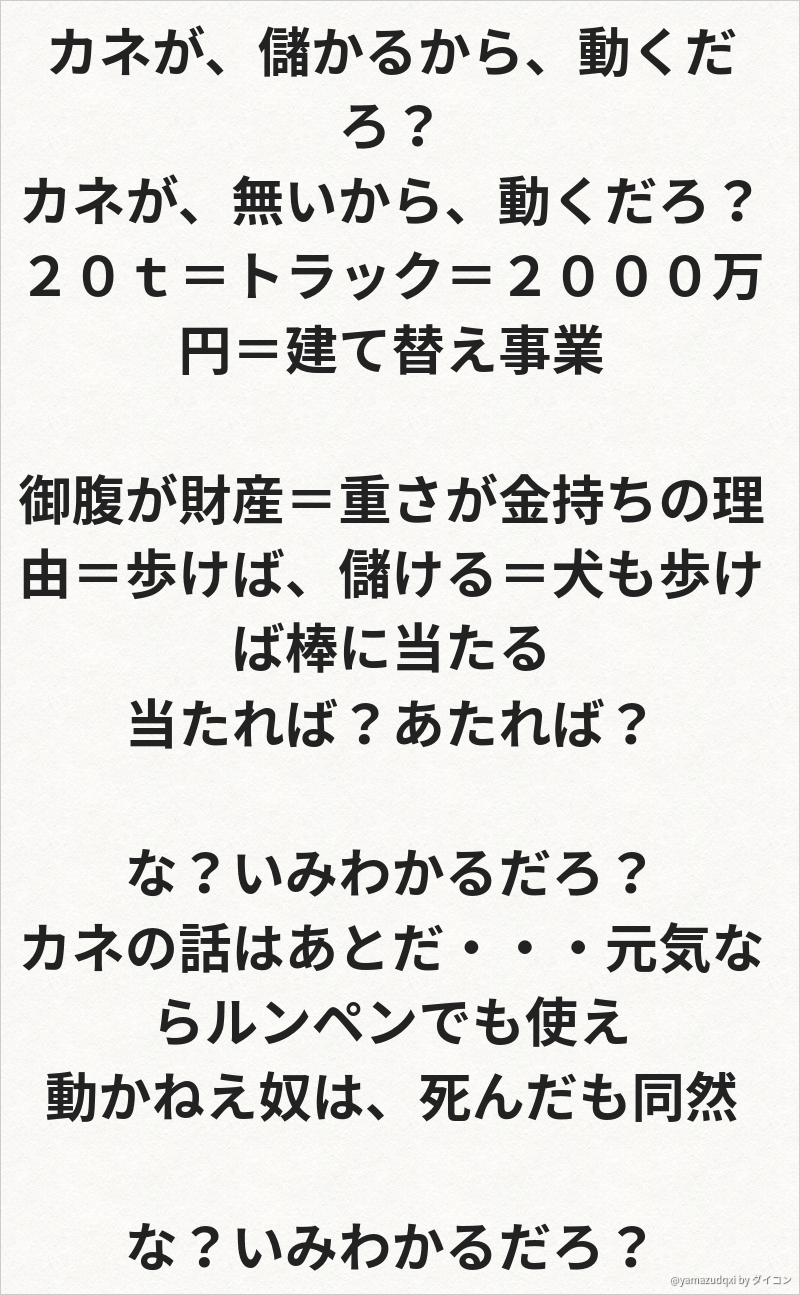 カネが、儲かるから、動くだろ？
カネが、無いから、動くだろ？
２０ｔ＝トラック＝２０００万円＝建て替え事業

御腹が財産＝重さが金持ちの理由＝歩けば、儲ける＝犬も歩けば棒に当たる
当たれば？あたれば？

な？いみわかるだろ？
カネの話はあとだ・・・元気ならルンペンでも使え
動かねえ奴は、死んだも同然

な？いみわかるだろ？

@yamazudqxi by ダイコン